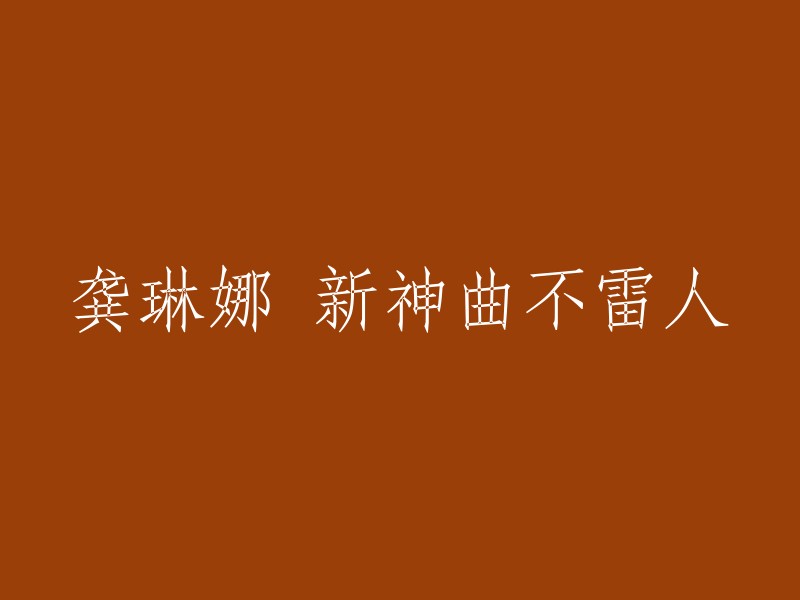 龚琳娜 新神曲不雷人